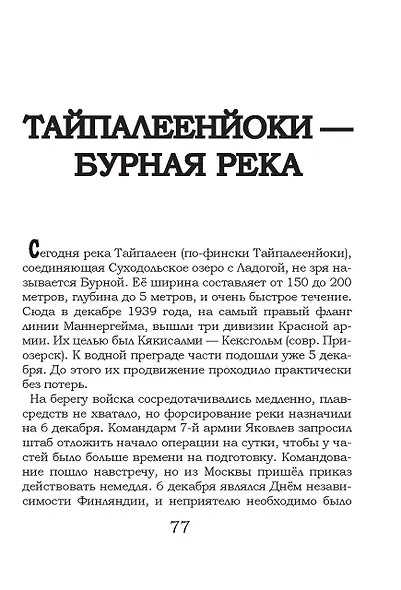 ТАЙПАЛЕЕНЙОКИ — БУРНАЯ РЕКА

Сегодня река Тайпалеен (по-фински Тайпалеенйоки), соединяющая Суходольское озеро с Ладогой, не зря называется Бурной. Её ширина составляет от 150 до 200 метров, глубина до 5 метров, и очень быстрое течение. Сюда в декабре 1939 года, на самый правый фланг линии Маннергейма, вышли три дивизии Красной армии. Их целью был Кякисалми — Кексгольм (совр. Приозерск). К водной преграде части подошли уже 5 декабря. До этого их продвижение проходило практически без потерь.

На берегу войска сосредотачивались медленно, плавсредств не хватало, но форсирование реки назначили на 6 декабря. Командарм 7-й армии Яковлев запросил штаб отложить начало операции на сутки, чтобы у частей было больше времени на подготовку. Командование пошло навстречу, но из Москвы пришёл приказ действовать немедля. 6 декабря являлся Днём независимости Финляндии, и неприятелю необходимо было

77